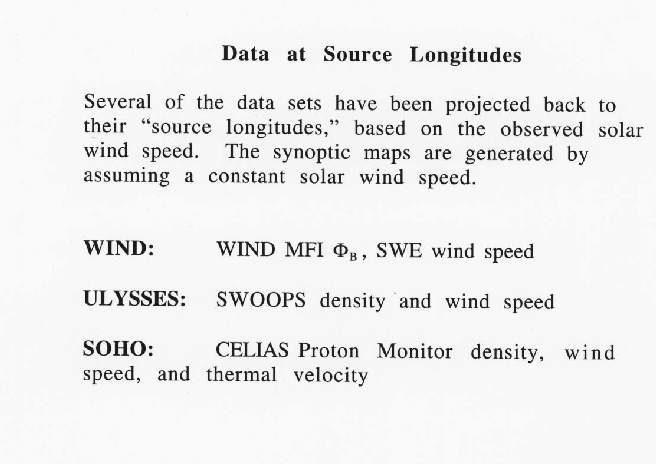 Data at Source Longitudes

Several of the data sets have been projected back to their “source longitudes,” based on the observed solar wind speed. The synoptic maps are generated by assuming a constant solar wind speed.

WIND: WIND MFI $\Phi_B$, SWE wind speed

ULYSSES: SWOOPS density and wind speed

SOHO: CELIAS Proton Monitor density, wind speed, and thermal velocity